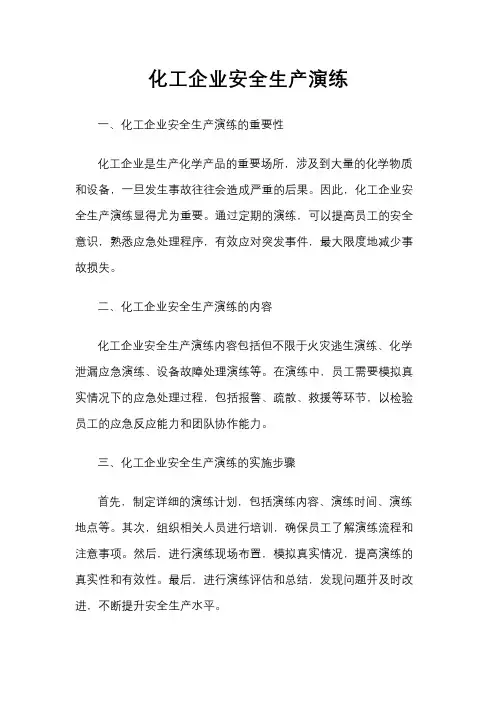 化工企业安全生产演练

一、化工企业安全生产演练的重要性

化工企业是生产化学产品的重要场所，涉及到大量的化学物质和设备，一旦发生事故往往会造成严重的后果。因此，化工企业安全生产演练显得尤为重要。通过定期的演练，可以提高员工的安全意识，熟悉应急处理程序，有效应对突发事件，最大限度地减少事故损失。

二、化工企业安全生产演练的内容

化工企业安全生产演练内容包括但不限于火灾逃生演练、化学泄漏应急演练、设备故障处理演练等。在演练中，员工需要模拟真实情况下的应急处理过程，包括报警、疏散、救援等环节，以检验员工的应急反应能力和团队协作能力。

三、化工企业安全生产演练的实施步骤

首先，制定详细的演练计划，包括演练内容、演练时间、演练地点等。其次，组织相关人员进行培训，确保员工了解演练流程和注意事项。然后，进行演练现场布置，模拟真实情况，提高演练的真实性和有效性。最后，进行演练评估和总结，发现问题并及时改进，不断提升安全生产水平。